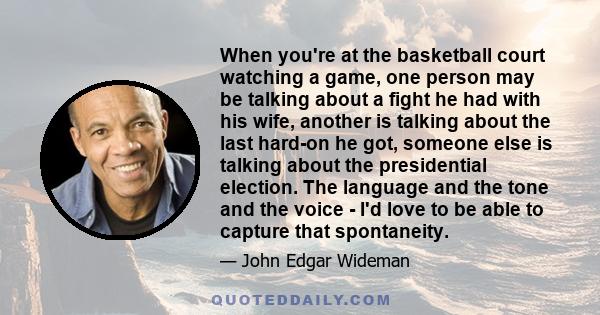 When you're at the basketball court watching a game, one person may be talking about a fight he had with his wife, another is talking about the last hard-on he got, someone else is talking about the presidential election. The language and the tone and the voice - I'd love to be able to capture that spontaneity.

— John Edgar Wideman

QUOTEDDAILY.COM